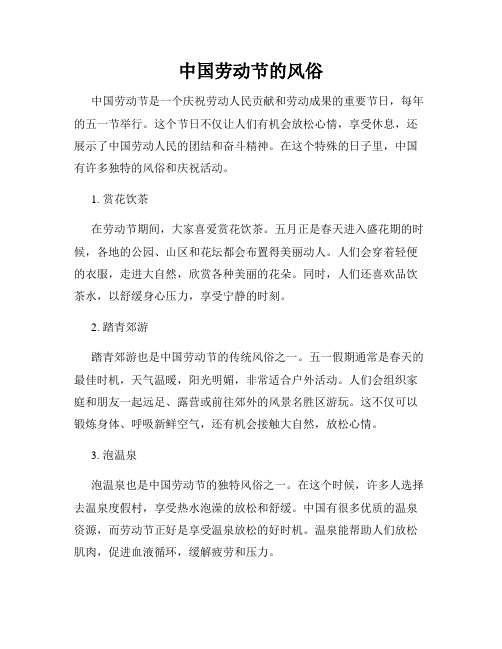 中国劳动节的风俗

中国劳动节是一个庆祝劳动人民贡献和劳动成果的重要节日，每年的五一节举行。这个节日不仅让人们有机会放松心情，享受休息，还展示了中国劳动人民的团结和奋斗精神。在这个特殊的日子里，中国有许多独特的风俗和庆祝活动。

1. 赏花饮茶

在劳动节期间，大家喜爱赏花饮茶。五月正是春天进入盛花期的时候，各地的公园、山区和花坛都会布置得美丽动人。人们会穿着轻便的衣服，走进大自然，欣赏各种美丽的花朵。同时，人们还喜欢品饮茶水，以舒缓身心压力，享受宁静的时刻。

2. 踏青郊游

踏青郊游也是中国劳动节的传统风俗之一。五一假期通常是春天的最佳时机，天气温暖，阳光明媚，非常适合户外活动。人们会组织家庭和朋友一起远足、露营或前往郊外的风景名胜区游玩。这不仅可以锻炼身体、呼吸新鲜空气，还有机会接触大自然，放松心情。

3. 泡温泉

泡温泉也是中国劳动节的独特风俗之一。在这个时候，许多人选择去温泉度假村，享受热水泡澡的放松和舒缓。中国有很多优质的温泉资源，而劳动节正好是享受温泉放松的好时机。温泉能帮助人们放松肌肉，促进血液循环，缓解疲劳和压力。